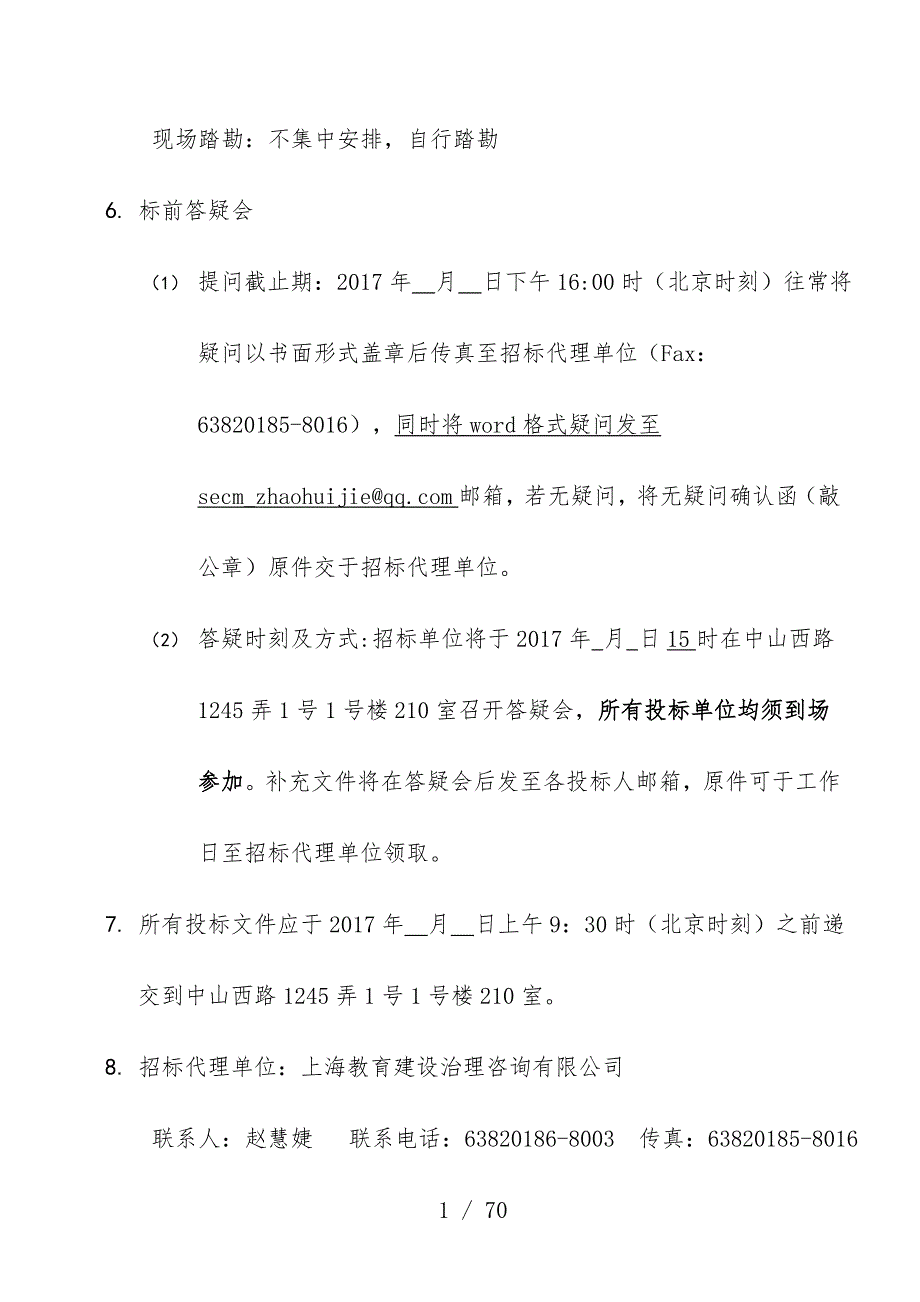 现场踏勘：不集中安排，自行踏勘

6. 标前答疑会

(1) 提问截止期：2017 年__月__日下午 16:00 时（北京时刻）往常将疑问以书面形式盖章后传真至招标代理单位（Fax：63820185-8016），同时将 word 格式疑问发至 secm_zhaohuijie@qq.com 邮箱，若无疑问，将无疑问确认函（敲公章）原件交于招标代理单位。

(2) 答疑时刻及方式:招标单位将于 2017 年_月_日 15 时在中山西路 1245 弄 1 号 1 号楼 210 室召开答疑会，所有投标单位均须到场参加。补充文件将在答疑会后发至各投标人邮箱，原件可于工作日至招标代理单位领取。

7. 所有投标文件应于 2017 年__月__日上午 9：30 时（北京时刻）之前递交到中山西路 1245 弄 1 号 1 号楼 210 室。

8. 招标代理单位：上海教育建设治理咨询有限公司

联系人：赵慧婕　联系电话：63820186-8003　传真：63820185-8016

1 / 70